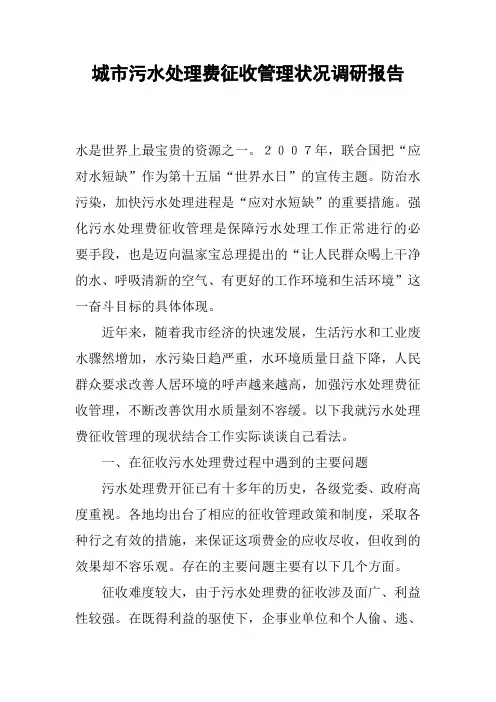 城市污水处理费征收管理状况调研报告

水是世界上最宝贵的资源之一。２００７年，联合国把“应对水短缺”作为第十五届“世界水日”的宣传主题。防治水污染，加快污水处理进程是“应对水短缺”的重要措施。强化污水处理费征收管理是保障污水处理工作正常进行的必要手段，也是迈向温家宝总理提出的“让人民群众喝上干净的水、呼吸清新的空气、有更好的工作环境和生活环境”这一奋斗目标的具体体现。

近年来，随着我市经济的快速发展，生活污水和工业废水骤然增加，水污染日趋严重，水环境质量日益下降，人民群众要求改善人居环境的呼声越来越高，加强污水处理费征收管理，不断改善饮用水质量刻不容缓。以下我就污水处理费征收管理的现状结合工作实际谈谈自己看法。

一、在征收污水处理费过程中遇到的主要问题

污水处理费开征已有十多年的历史，各级党委、政府高度重视。各地均出台了相应的征收管理政策和制度，采取各种行之有效的措施，来保证这项费金的应收尽收，但收到的效果却不容乐观。存在的主要问题主要有以下几个方面。

征收难度较大，由于污水处理费的征收涉及面广、利益性较强。在既得利益的驱使下，企事业单位和个人偷、逃、